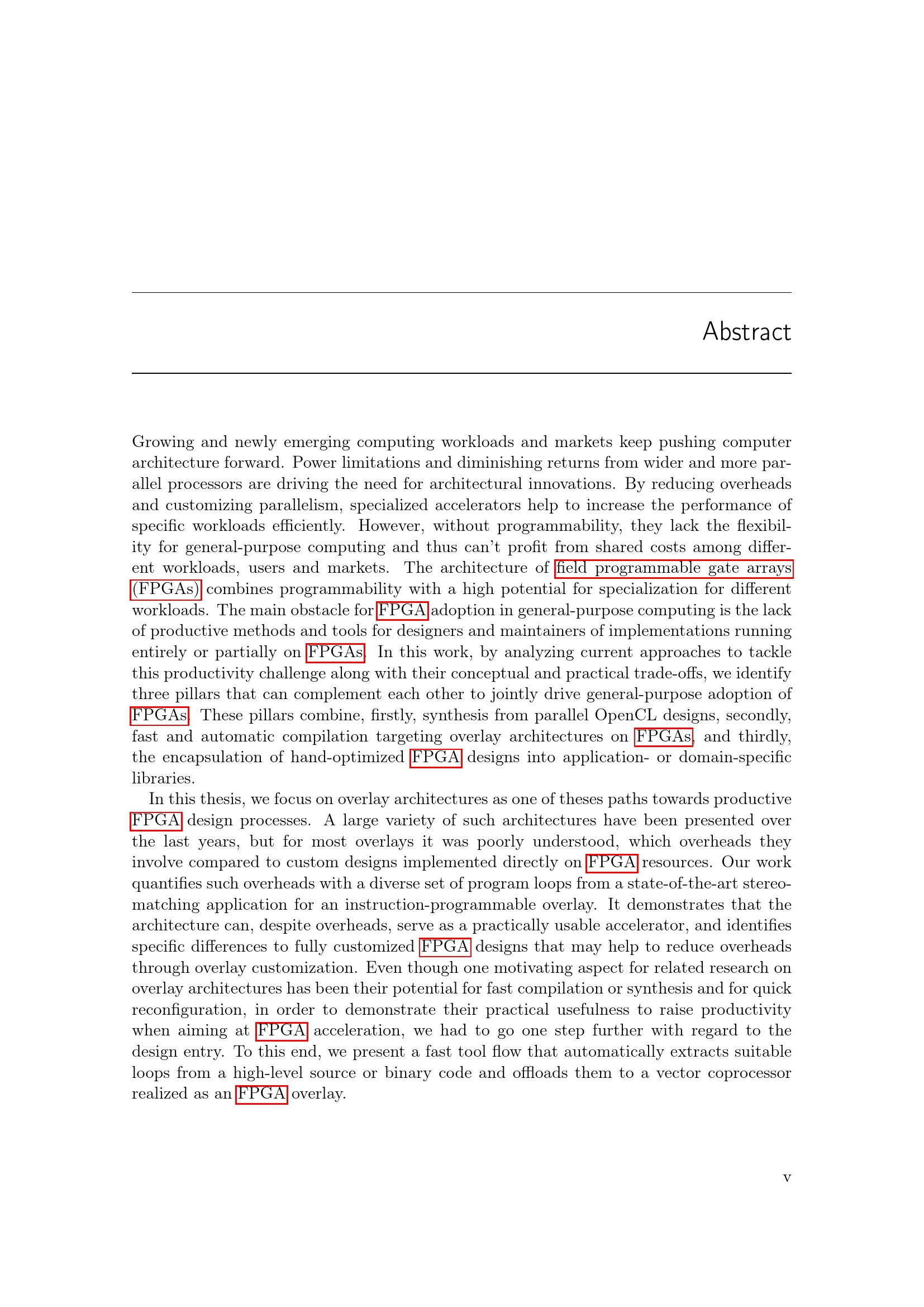 Abstract

Growing and newly emerging computing workloads and markets keep pushing computer architecture forward. Power limitations and diminishing returns from wider and more parallel processors are driving the need for architectural innovations. By reducing overheads and customizing parallelism, specialized accelerators help to increase the performance of specific workloads efficiently. However, without programmability, they lack the flexibility for general-purpose computing and thus can't profit from shared costs among different workloads, users and markets. The architecture of field programmable gate arrays (FPGAs) combines programmability with a high potential for specialization for different workloads. The main obstacle for FPGA adoption in general-purpose computing is the lack of productive methods and tools for designers and maintainers of implementations running entirely or partially on FPGAs. In this work, by analyzing current approaches to tackle this productivity challenge along with their conceptual and practical trade-offs, we identify three pillars that can complement each other to jointly drive general-purpose adoption of FPGAs. These pillars combine, firstly, synthesis from parallel OpenCL designs, secondly, fast and automatic compilation targeting overlay architectures on FPGAs, and thirdly, the encapsulation of hand-optimized FPGA designs into application- or domain-specific libraries.

In this thesis, we focus on overlay architectures as one of theses paths towards productive FPGA design processes. A large variety of such architectures have been presented over the last years, but for most overlays it was poorly understood, which overheads they involve compared to custom designs implemented directly on FPGA resources. Our work quantifies such overheads with a diverse set of program loops from a state-of-the-art stereo-matching application for an instruction-programmable overlay. It demonstrates that the architecture can, despite overheads, serve as a practically usable accelerator, and identifies specific differences to fully customized FPGA designs that may help to reduce overheads through overlay customization. Even though one motivating aspect for related research on overlay architectures has been their potential for fast compilation or synthesis and for quick reconfiguration, in order to demonstrate their practical usefulness to raise productivity when aiming at FPGA acceleration, we had to go one step further with regard to the design entry. To this end, we present a fast tool flow that automatically extracts suitable loops from a high-level source or binary code and offloads them to a vector coprocessor realized as an FPGA overlay.

v